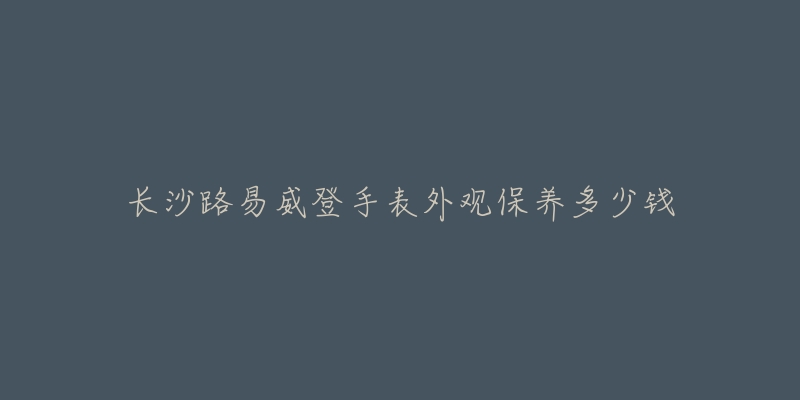 长沙路易威登手表外观保养多少钱